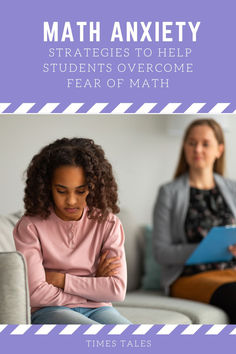 MATH ANXIETY
STRATEGIES TO HELP STUDENTS OVERCOME FEAR OF MATH

TIMES TALES